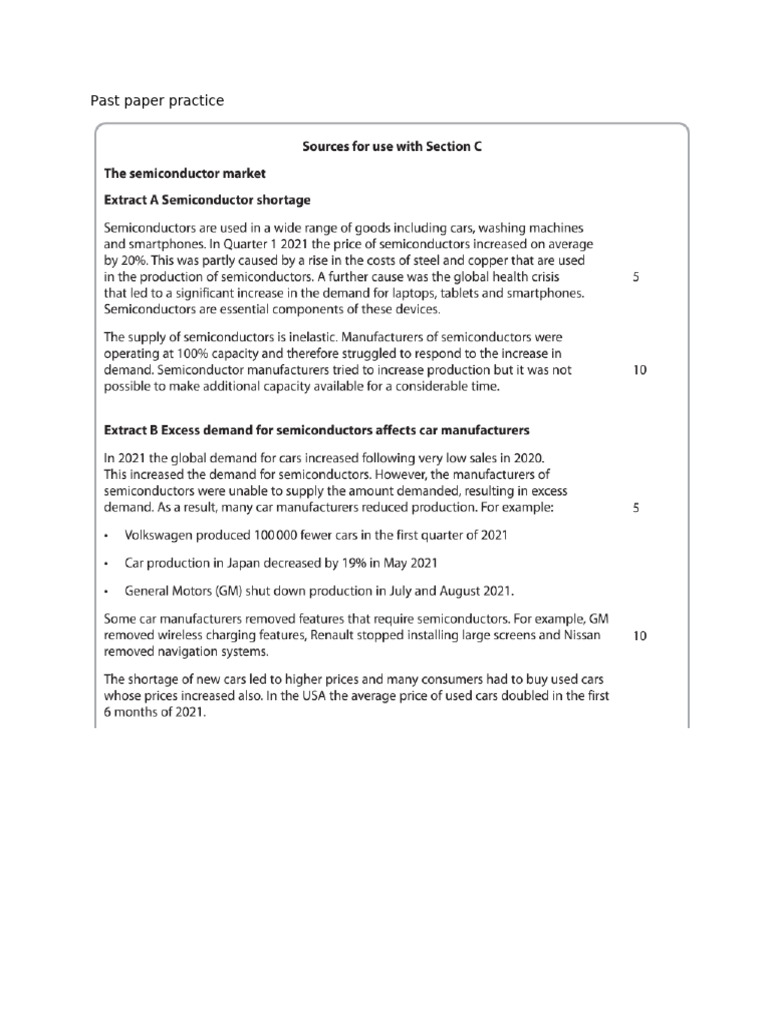 Past paper practice

Sources for use with Section C

The semiconductor market

Extract A Semiconductor shortage

Semiconductors are used in a wide range of goods including cars, washing machines and smartphones. In Quarter 1 2021 the price of semiconductors increased on average by 20%. This was partly caused by a rise in the costs of steel and copper that are used in the production of semiconductors. A further cause was the global health crisis that led to a significant increase in the demand for laptops, tablets and smartphones. Semiconductors are essential components of these devices. 5

The supply of semiconductors is inelastic. Manufacturers of semiconductors were operating at 100% capacity and therefore struggled to respond to the increase in demand. Semiconductor manufacturers tried to increase production but it was not possible to make additional capacity available for a considerable time. 10

Extract B Excess demand for semiconductors affects car manufacturers

In 2021 the global demand for cars increased following very low sales in 2020. This increased the demand for semiconductors. However, the manufacturers of semiconductors were unable to supply the amount demanded, resulting in excess demand. As a result, many car manufacturers reduced production. For example: 5

• Volkswagen produced 100 000 fewer cars in the first quarter of 2021

• Car production in Japan decreased by 19% in May 2021

• General Motors (GM) shut down production in July and August 2021.

Some car manufacturers removed features that require semiconductors. For example, GM removed wireless charging features, Renault stopped installing large screens and Nissan removed navigation systems. 10

The shortage of new cars led to higher prices and many consumers had to buy used cars whose prices increased also. In the USA the average price of used cars doubled in the first 6 months of 2021.